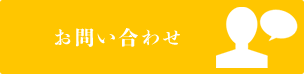 お問い合わせ